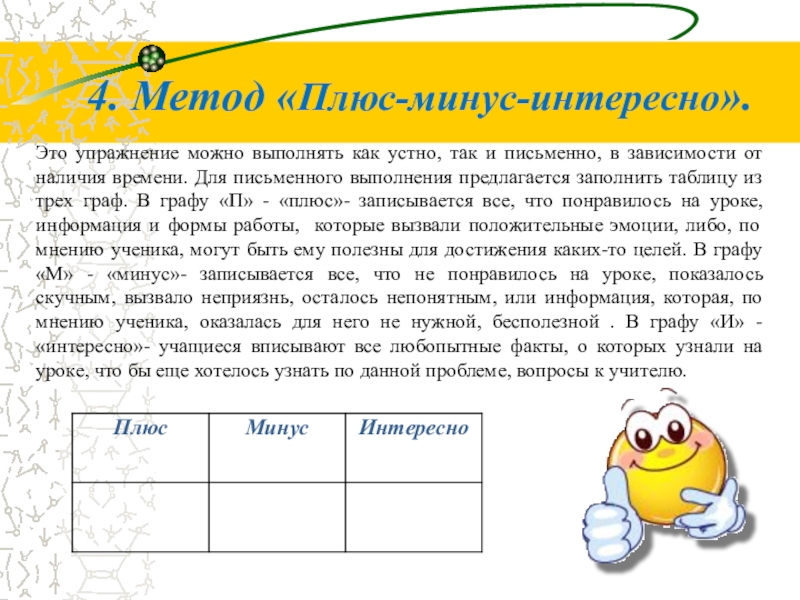 4. Метод «Плюс-минус-интересно».

Это упражнение можно выполнять как устно, так и письменно, в зависимости от наличия времени. Для письменного выполнения предлагается заполнить таблицу из трех граф. В графу «П» - «плюс»- записывается все, что понравилось на уроке, информация и формы работы, которые вызвали положительные эмоции, либо, по мнению ученика, могут быть ему полезны для достижения каких-то целей. В графу «М» - «минус»- записывается все, что не понравилось на уроке, показалось скучным, вызвало неприязнь, осталось непонятным, или информация, которая, по мнению ученика, оказалась для него не нужной, бесполезной . В графу «И» - «интересно»- учащиеся вписывают все любопытные факты, о которых узнали на уроке, что бы еще хотелось узнать по данной проблеме, вопросы к учителю.

| Плюс | Минус | Интересно |
|---|---|---|
| | | |